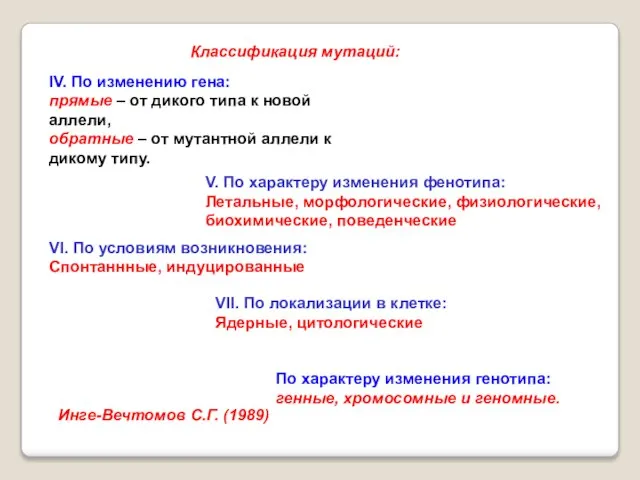 Классификация мутаций:

IV. По изменению гена:
прямые – от дикого типа к новой аллели,
обратные – от мутантной аллели к дикому типу.

V. По характеру изменения фенотипа:
Летальные, морфологические, физиологические, биохимические, поведенческие

VI. По условиям возникновения:
Спонтаннные, индуцированные

VII. По локализации в клетке:
Ядерные, цитологические

По характеру изменения генотипа:
генные, хромосомные и геномные.

Инге-Вечтомов С.Г. (1989)